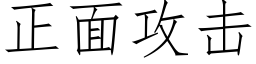 正面攻击